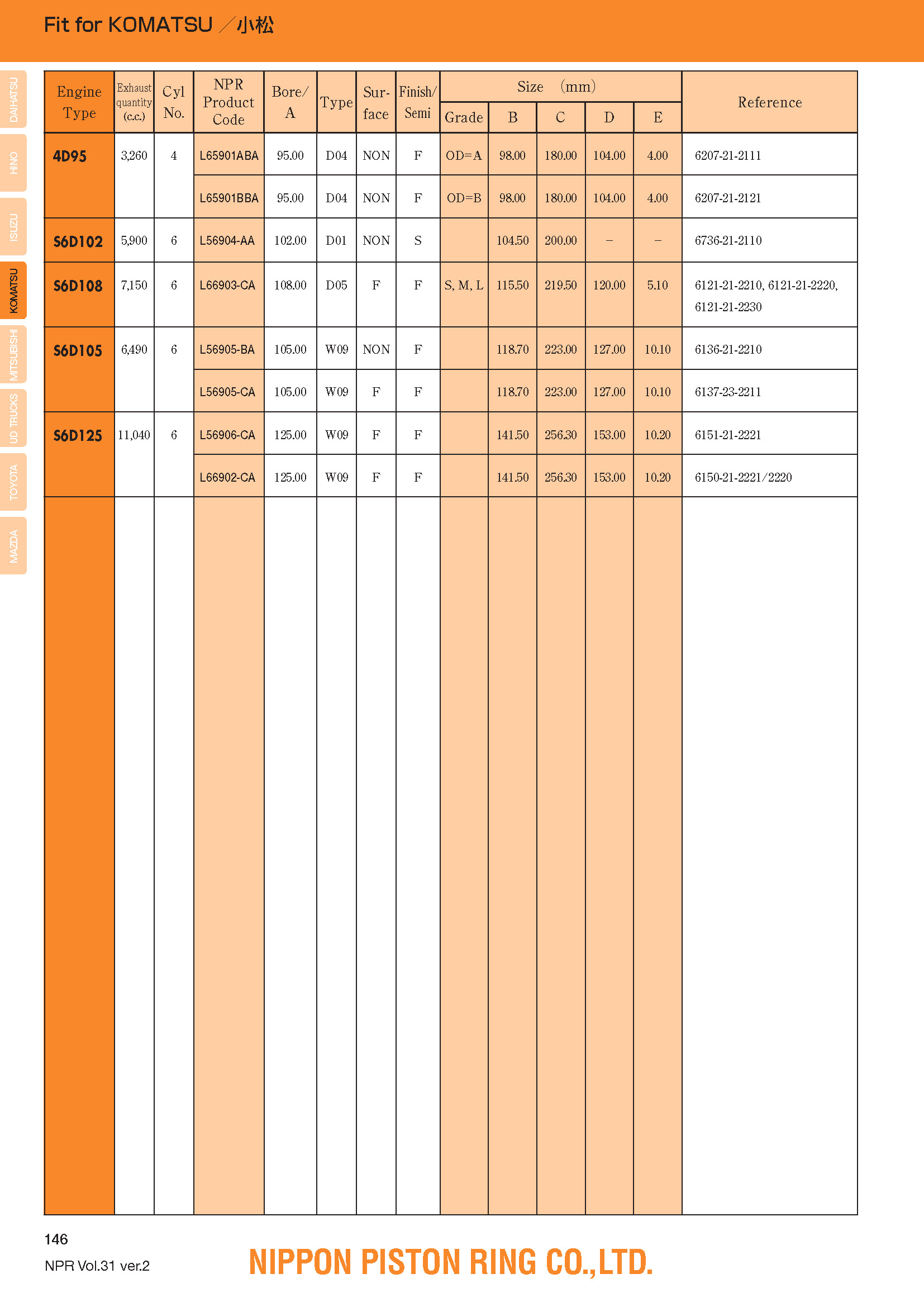 Fit for KOMATSU ／小松

DAIHATSU
HINO
ISUZU
KOMATSU
MITSUBISHI
UD TRUCKS
TOYOTA
MAZDA

| Engine Type | Exhaust quantity (c.c.) | Cyl No. | NPR Product Code | Bore/ A | Type | Sur-face | Finish/ Semi | Size (mm) Grade | B | C | D | E | Reference |
|---|---|---|---|---|---|---|---|---|---|---|---|---|---|
| 4D95 | 3,260 | 4 | L65901ABA | 95.00 | D04 | NON | F | OD=A | 98.00 | 180.00 | 104.00 | 4.00 | 6207-21-2111 |
| | | | L65901BBA | 95.00 | D04 | NON | F | OD=B | 98.00 | 180.00 | 104.00 | 4.00 | 6207-21-2121 |
| S6D102 | 5,900 | 6 | L56904-AA | 102.00 | D01 | NON | S | | 104.50 | 200.00 | – | – | 6736-21-2110 |
| S6D108 | 7,150 | 6 | L66903-CA | 108.00 | D05 | F | F | S, M, L | 115.50 | 219.50 | 120.00 | 5.10 | 6121-21-2210, 6121-21-2220, 6121-21-2230 |
| S6D105 | 6,490 | 6 | L56905-BA | 105.00 | W09 | NON | F | | 118.70 | 223.00 | 127.00 | 10.10 | 6136-21-2210 |
| | | | L56905-CA | 105.00 | W09 | F | F | | 118.70 | 223.00 | 127.00 | 10.10 | 6137-23-2211 |
| S6D125 | 11,040 | 6 | L56906-CA | 125.00 | W09 | F | F | | 141.50 | 256.30 | 153.00 | 10.20 | 6151-21-2221 |
| | | | L66902-CA | 125.00 | W09 | F | F | | 141.50 | 256.30 | 153.00 | 10.20 | 6150-21-2221/2220 |

146
NPR Vol.31 ver.2
NIPPON PISTON RING CO.,LTD.